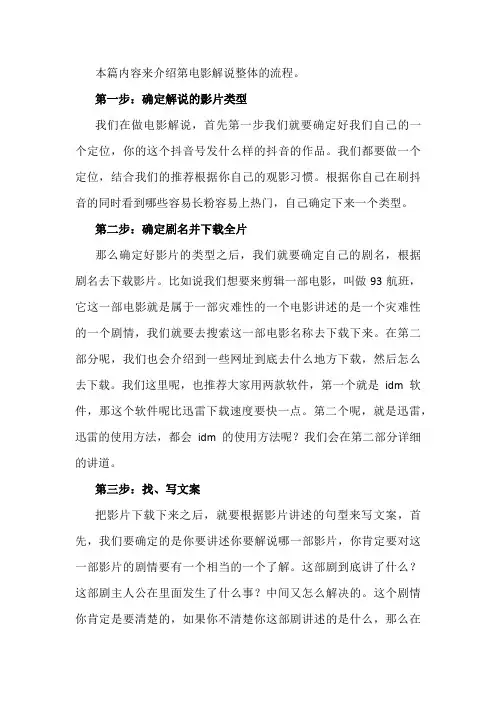 本篇内容来介绍第电影解说整体的流程。

第一步：确定解说的影片类型

我们在做电影解说，首先第一步我们就要确定好我们自己的一个定位，你的这个抖音号发什么样的抖音的作品。我们都要做一个定位，结合我们的推荐根据你自己的观影习惯。根据你自己在刷抖音的同时看到哪些容易长粉容易上热门，自己确定下来一个类型。

第二步：确定剧名并下载全片

那么确定好影片的类型之后，我们就要确定自己的剧名，根据剧名去下载影片。比如说我们想要来剪辑一部电影，叫做 93 航班，它这一部电影就是属于一部灾难性的一个电影讲述的是一个灾难性的一个剧情，我们就要去搜索这一部电影名称去下载下来。在第二部分呢，我们也会介绍到一些网址到底去什么地方下载，然后怎么去下载。我们这里呢，也推荐大家用两款软件，第一个就是 idm 软件，那这个软件呢比迅雷下载速度要快一点。第二个呢，就是迅雷，迅雷的使用方法，都会 idm 的使用方法呢？我们会在第二部分详细的讲道。

第三步：找、写文案

把影片下载下来之后，就要根据影片讲述的句型来写文案，首先，我们要确定的是你要讲述你要解说哪一部影片，你肯定要对这一部影片的剧情要有一个相当的一个了解。这部剧到底讲了什么？这部剧主人公在里面发生了什么事？中间又怎么解决的。这个剧情你肯定是要清楚的，如果你不清楚你这部剧讲述的是什么，那么在